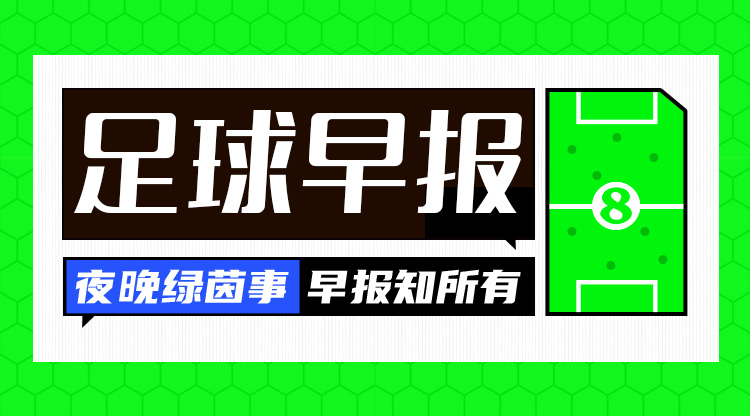 足球早报

夜晚绿茵事 早报知所有

8